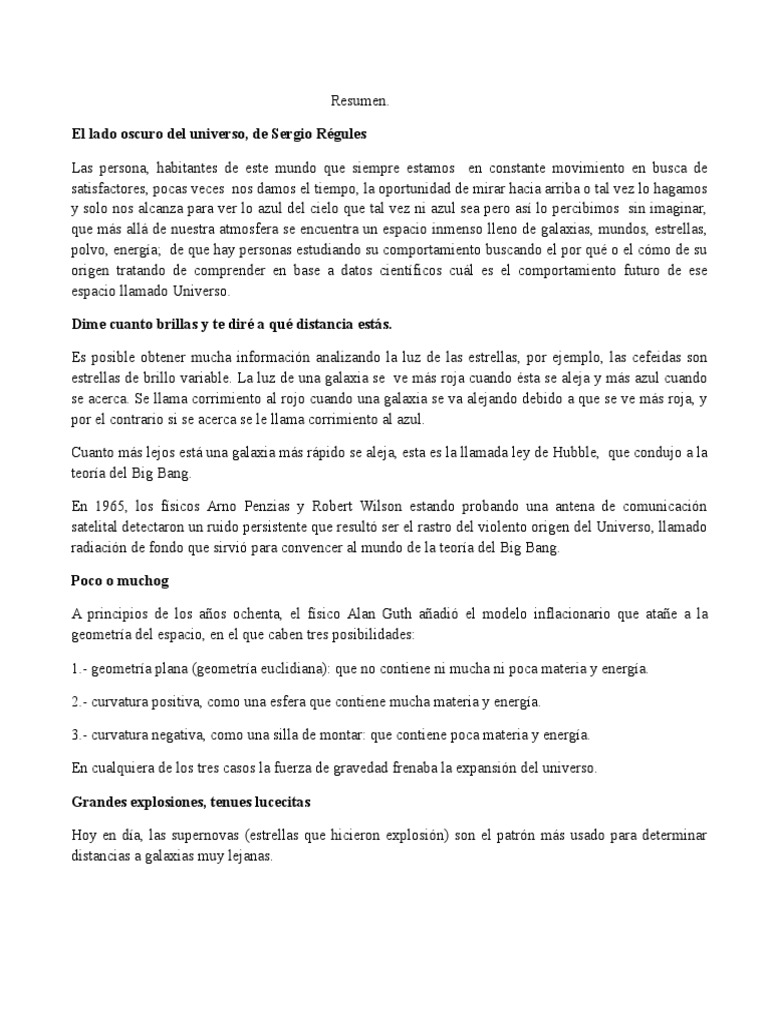 Resumen.

El lado oscuro del universo, de Sergio Régules

Las persona, habitantes de este mundo que siempre estamos en constante movimiento en busca de satisfactores, pocas veces nos damos el tiempo, la oportunidad de mirar hacia arriba o tal vez lo hagamos y solo nos alcanza para ver lo azul del cielo que tal vez ni azul sea pero así lo percibimos sin imaginar, que más allá de nuestra atmosfera se encuentra un espacio inmenso lleno de galaxias, mundos, estrellas, polvo, energía; de que hay personas estudiando su comportamiento buscando el por qué o el cómo de su origen tratando de comprender en base a datos científicos cuál es el comportamiento futuro de ese espacio llamado Universo.

Dime cuanto brillas y te diré a qué distancia estás.

Es posible obtener mucha información analizando la luz de las estrellas, por ejemplo, las cefeidas son estrellas de brillo variable. La luz de una galaxia se ve más roja cuando ésta se aleja y más azul cuando se acerca. Se llama corrimiento al rojo cuando una galaxia se va alejando debido a que se ve más roja, y por el contrario si se acerca se le llama corrimiento al azul.

Cuanto más lejos está una galaxia más rápido se aleja, esta es la llamada ley de Hubble, que condujo a la teoría del Big Bang.

En 1965, los físicos Arno Penzias y Robert Wilson estando probando una antena de comunicación satelital detectaron un ruido persistente que resultó ser el rastro del violento origen del Universo, llamado radiación de fondo que sirvió para convencer al mundo de la teoría del Big Bang.

Poco o muchog

A principios de los años ochenta, el físico Alan Guth añadió el modelo inflacionario que atañe a la geometría del espacio, en el que caben tres posibilidades:

1.- geometría plana (geometría euclidiana): que no contiene ni mucha ni poca materia y energía.

2.- curvatura positiva, como una esfera que contiene mucha materia y energía.

3.- curvatura negativa, como una silla de montar: que contiene poca materia y energía.

En cualquiera de los tres casos la fuerza de gravedad frenaba la expansión del universo.

Grandes explosiones, tenues lucecitas

Hoy en día, las supernovas (estrellas que hicieron explosión) son el patrón más usado para determinar distancias a galaxias muy lejanas.